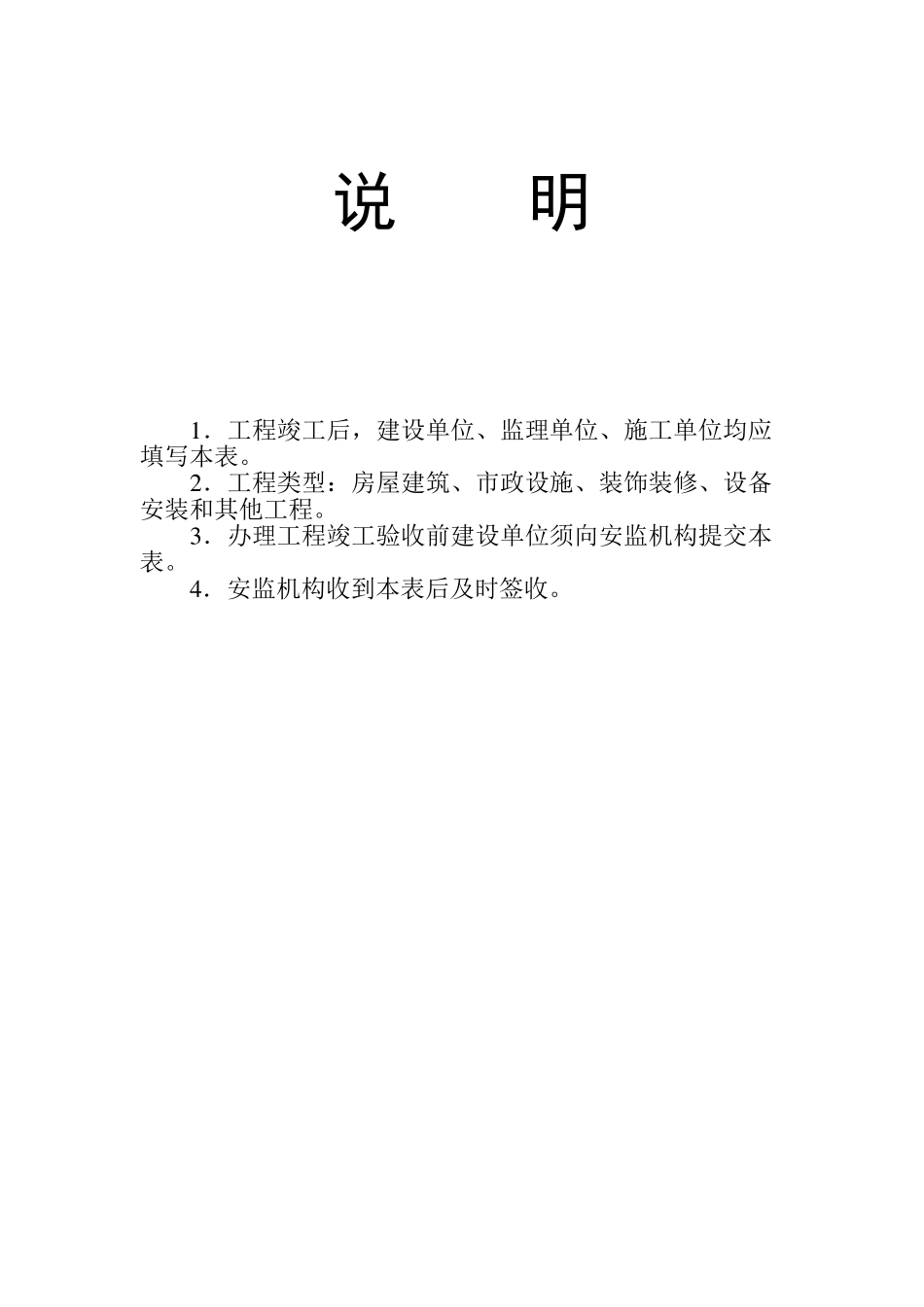 说　　明

1．工程竣工后，建设单位、监理单位、施工单位均应填写本表。

2．工程类型：房屋建筑、市政设施、装饰装修、设备安装和其他工程。

3．办理工程竣工验收前建设单位须向安监机构提交本表。

4．安监机构收到本表后及时签收。